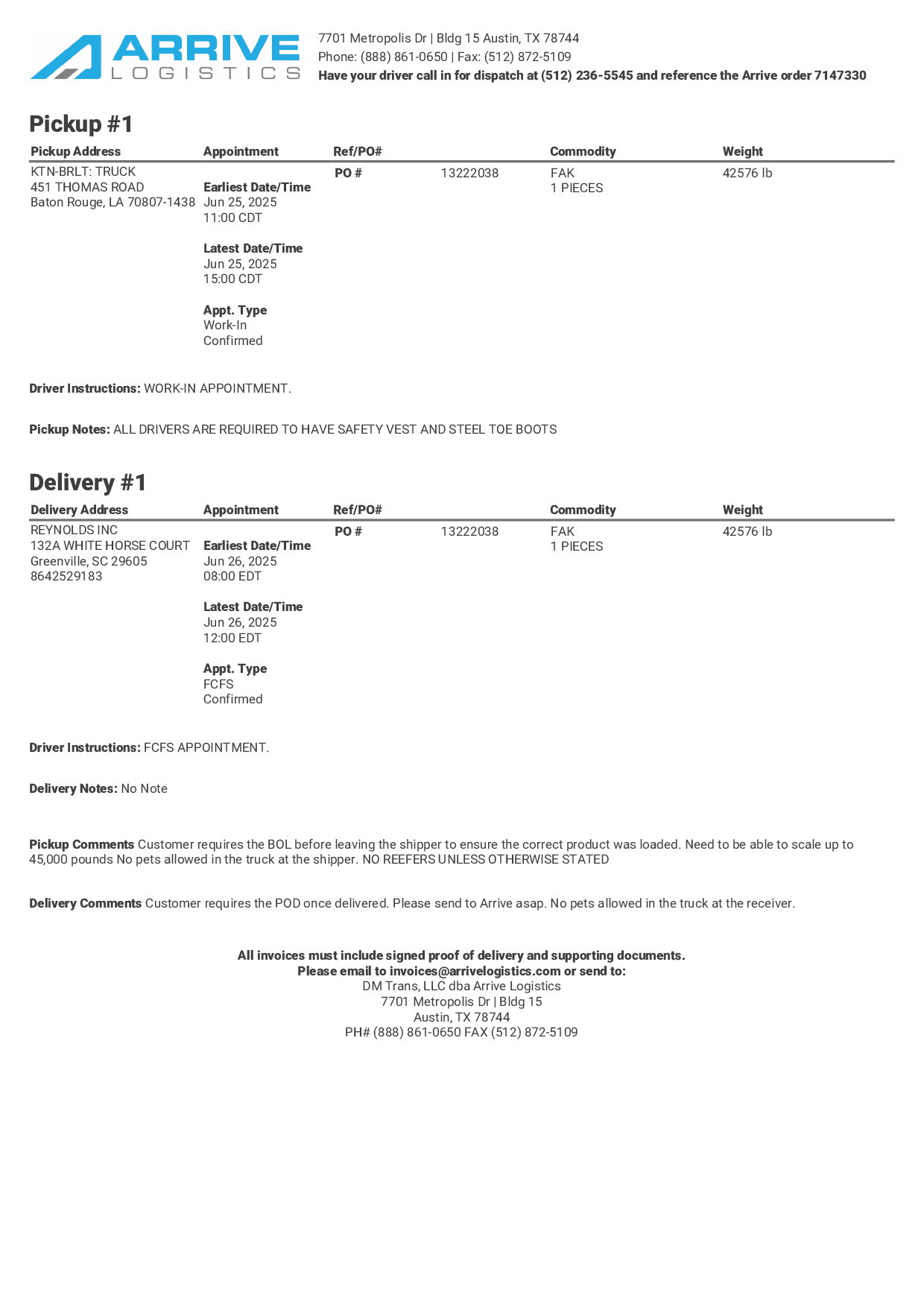 ARRIVE
LOGISTICS

7701 Metropolis Dr | Bldg 15 Austin, TX 78744
Phone: (888) 861-0650 | Fax: (512) 872-5109
Have your driver call in for dispatch at (512) 236-5545 and reference the Arrive order 7147330

Pickup #1

| Pickup Address | Appointment | Ref/PO# | | Commodity | Weight |
|---|---|---|---|---|---|
| KTN-BRLT: TRUCK 451 THOMAS ROAD Baton Rouge, LA 70807-1438 | Earliest Date/Time Jun 25, 2025 11:00 CDT Latest Date/Time Jun 25, 2025 15:00 CDT Appt. Type Work-In Confirmed | PO # | 13222038 | FAK 1 PIECES | 42576 lb |

Driver Instructions: WORK-IN APPOINTMENT.

Pickup Notes: ALL DRIVERS ARE REQUIRED TO HAVE SAFETY VEST AND STEEL TOE BOOTS

Delivery #1

| Delivery Address | Appointment | Ref/PO# | | Commodity | Weight |
|---|---|---|---|---|---|
| REYNOLDS INC 132A WHITE HORSE COURT Greenville, SC 29605 8642529183 | Earliest Date/Time Jun 26, 2025 08:00 EDT Latest Date/Time Jun 26, 2025 12:00 EDT Appt. Type FCFS Confirmed | PO # | 13222038 | FAK 1 PIECES | 42576 lb |

Driver Instructions: FCFS APPOINTMENT.

Delivery Notes: No Note

Pickup Comments Customer requires the BOL before leaving the shipper to ensure the correct product was loaded. Need to be able to scale up to 45,000 pounds No pets allowed in the truck at the shipper. NO REEFERS UNLESS OTHERWISE STATED

Delivery Comments Customer requires the POD once delivered. Please send to Arrive asap. No pets allowed in the truck at the receiver.

All invoices must include signed proof of delivery and supporting documents.
Please email to invoices@arrivelogistics.com or send to:
DM Trans, LLC dba Arrive Logistics
7701 Metropolis Dr | Bldg 15
Austin, TX 78744
PH# (888) 861-0650 FAX (512) 872-5109